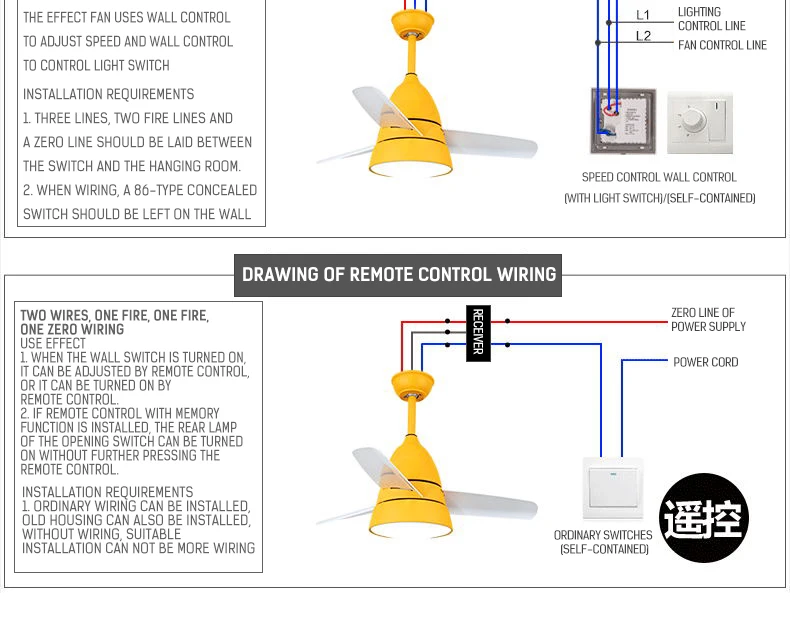 THE EFFECT FAN USES WALL CONTROL TO ADJUST SPEED AND WALL CONTROL TO CONTROL LIGHT SWITCH

INSTALLATION REQUIREMENTS
1. THREE LINES, TWO FIRE LINES AND A ZERO LINE SHOULD BE LAID BETWEEN THE SWITCH AND THE HANGING ROOM.
2. WHEN WIRING, A 86-TYPE CONCEALED SWITCH SHOULD BE LEFT ON THE WALL

L1
LIGHTING CONTROL LINE
L2
FAN CONTROL LINE

SPEED CONTROL WALL CONTROL (WITH LIGHT SWITCH)/(SELF-CONTAINED)

DRAWING OF REMOTE CONTROL WIRING

TWO WIRES, ONE FIRE, ONE FIRE, ONE ZERO WIRING
USE EFFECT
1. WHEN THE WALL SWITCH IS TURNED ON, IT CAN BE ADJUSTED BY REMOTE CONTROL, OR IT CAN BE TURNED ON BY REMOTE CONTROL.
2. IF REMOTE CONTROL WITH MEMORY FUNCTION IS INSTALLED, THE REAR LAMP OF THE OPENING SWITCH CAN BE TURNED ON WITHOUT FURTHER PRESSING THE REMOTE CONTROL.

INSTALLATION REQUIREMENTS
1. ORDINARY WIRING CAN BE INSTALLED, OLD HOUSING CAN ALSO BE INSTALLED, WITHOUT WIRING, SUITABLE INSTALLATION CAN NOT BE MORE WIRING

RECEIVER

ZERO LINE OF POWER SUPPLY

POWER CORD

ORDINARY SWITCHES (SELF-CONTAINED)

遥控